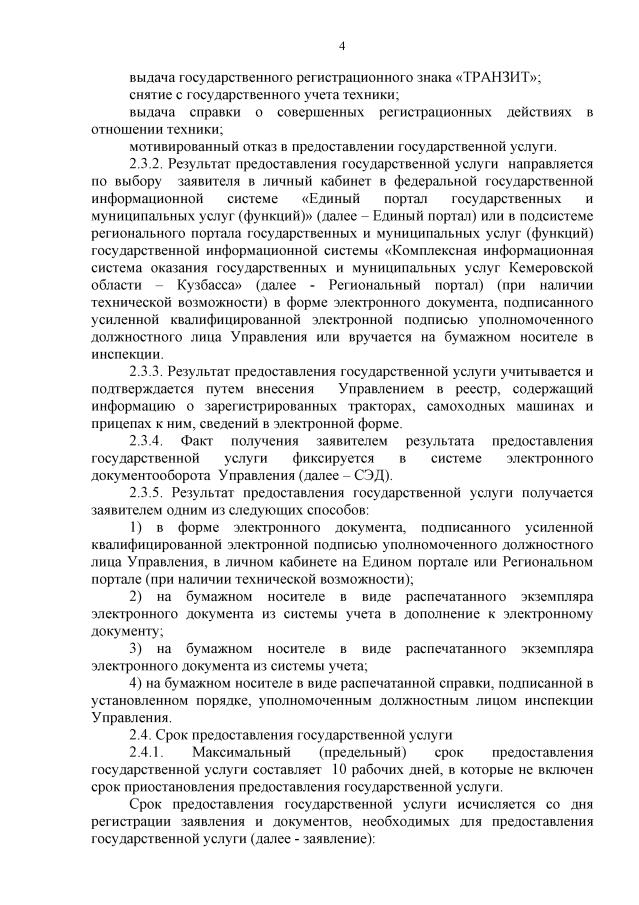 4

выдача государственного регистрационного знака «ТРАНЗИТ»;

снятие с государственного учета техники;

выдача справки о совершенных регистрационных действиях в отношении техники;

мотивированный отказ в предоставлении государственной услуги.

2.3.2. Результат предоставления государственной услуги направляется по выбору заявителя в личный кабинет в федеральной государственной информационной системе «Единый портал государственных и муниципальных услуг (функций)» (далее – Единый портал) или в подсистеме регионального портала государственных и муниципальных услуг (функций) государственной информационной системы «Комплексная информационная система оказания государственных и муниципальных услуг Кемеровской области – Кузбасса» (далее - Региональный портал) (при наличии технической возможности) в форме электронного документа, подписанного усиленной квалифицированной электронной подписью уполномоченного должностного лица Управления или вручается на бумажном носителе в инспекции.

2.3.3. Результат предоставления государственной услуги учитывается и подтверждается путем внесения Управлением в реестр, содержащий информацию о зарегистрированных тракторах, самоходных машинах и прицепах к ним, сведений в электронной форме.

2.3.4. Факт получения заявителем результата предоставления государственной услуги фиксируется в системе электронного документооборота Управления (далее – СЭД).

2.3.5. Результат предоставления государственной услуги получается заявителем одним из следующих способов:

1) в форме электронного документа, подписанного усиленной квалифицированной электронной подписью уполномоченного должностного лица Управления, в личном кабинете на Едином портале или Региональном портале (при наличии технической возможности);

2) на бумажном носителе в виде распечатанного экземпляра электронного документа из системы учета в дополнение к электронному документу;

3) на бумажном носителе в виде распечатанного экземпляра электронного документа из системы учета;

4) на бумажном носителе в виде распечатанной справки, подписанной в установленном порядке, уполномоченным должностным лицом инспекции Управления.

2.4. Срок предоставления государственной услуги

2.4.1. Максимальный (предельный) срок предоставления государственной услуги составляет 10 рабочих дней, в которые не включен срок приостановления предоставления государственной услуги.

Срок предоставления государственной услуги исчисляется со дня регистрации заявления и документов, необходимых для предоставления государственной услуги (далее - заявление):